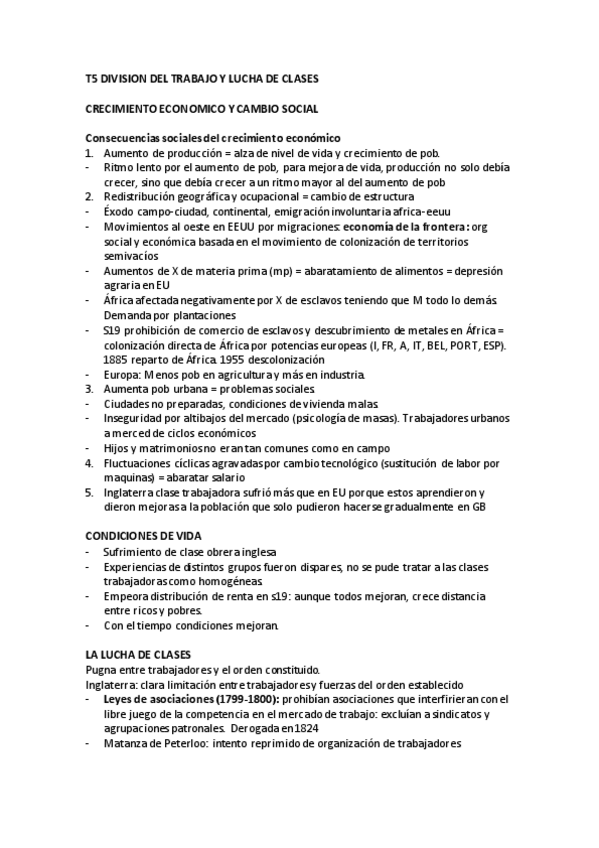 T5 DIVISION DEL TRABAJO Y LUCHA DE CLASES

CRECIMIENTO ECONOMICO Y CAMBIO SOCIAL

Consecuencias sociales del crecimiento económico
1. Aumento de producción = alza de nivel de vida y crecimiento de pob.
- Ritmo lento por el aumento de pob, para mejora de vida, producción no solo debía crecer, sino que debía crecer a un ritmo mayor al del aumento de pob
2. Redistribución geográfica y ocupacional = cambio de estructura
- Éxodo campo-ciudad, continental, emigración involuntaria africa-eeuu
- Movimientos al oeste en EEUU por migraciones: economía de la frontera: org social y económica basada en el movimiento de colonización de territorios semivacíos
- Aumentos de X de materia prima (mp) = abaratamiento de alimentos = depresión agraria en EU
- África afectada negativamente por X de esclavos teniendo que M todo lo demás. Demanda por plantaciones
- S19 prohibición de comercio de esclavos y descubrimiento de metales en África = colonización directa de África por potencias europeas (I, FR, A, IT, BEL, PORT, ESP). 1885 reparto de África. 1955 descolonización
- Europa: Menos pob en agricultura y más en industria.
3. Aumenta pob urbana = problemas sociales
- Ciudades no preparadas, condiciones de vivienda malas.
- Inseguridad por altibajos del mercado (psicología de masas). Trabajadores urbanos a merced de ciclos económicos
- Hijos y matrimonios no eran tan comunes como en campo
4. Fluctuaciones cíclicas agravadas por cambio tecnológico (sustitución de labor por maquinas) = abaratar salario
5. Inglaterra clase trabajadora sufrió más que en EU porque estos aprendieron y dieron mejoras a la población que solo pudieron hacerse gradualmente en GB

CONDICIONES DE VIDA
- Sufrimiento de clase obrera inglesa
- Experiencias de distintos grupos fueron dispares, no se pude tratar a las clases trabajadoras como homogéneas.
- Empeora distribución de renta en s19: aunque todos mejoran, crece distancia entre ricos y pobres.
- Con el tiempo condiciones mejoran.

LA LUCHA DE CLASES
Pugna entre trabajadores y el orden constituido.
Inglaterra: clara limitación entre trabajadores y fuerzas del orden establecido
- Leyes de asociaciones (1799-1800): prohibían asociaciones que interfirieran con el libre juego de la competencia en el mercado de trabajo: excluían a sindicatos y agrupaciones patronales. Derogada en 1824
- Matanza de Peterloo: intento reprimido de organización de trabajadores